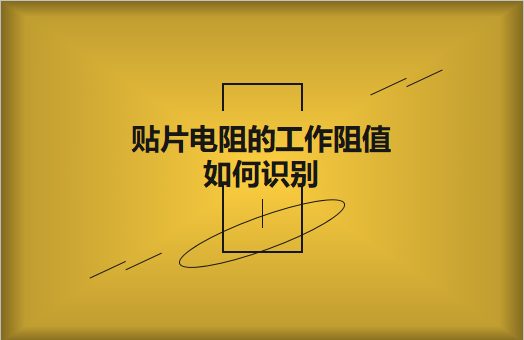 贴片电阻的工作阻值
如何识别